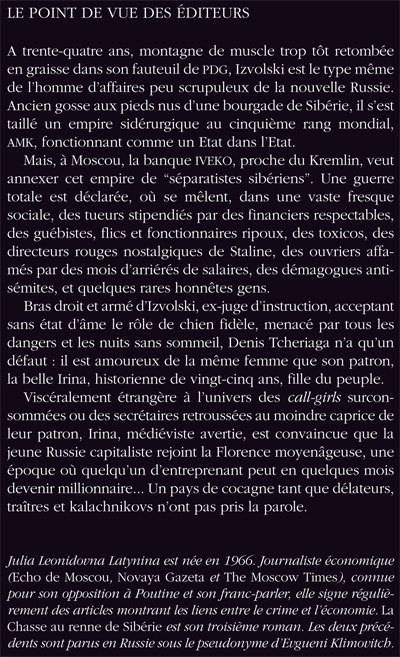 LE POINT DE VUE DES ÉDITEURS

A trente-quatre ans, montagne de muscle trop tôt retombée en graisse dans son fauteuil de PDG, Izvolski est le type même de l'homme d'affaires peu scrupuleux de la nouvelle Russie. Ancien gosse aux pieds nus d'une bourgade de Sibérie, il s'est taillé un empire sidérurgique au cinquième rang mondial, AMK, fonctionnant comme un Etat dans l'Etat.

Mais, à Moscou, la banque IVEKO, proche du Kremlin, veut annexer cet empire de "séparatistes sibériens". Une guerre totale est déclarée, où se mêlent, dans une vaste fresque sociale, des tueurs stipendiés par des financiers respectables, des guébistes, flics et fonctionnaires ripoux, des toxicos, des directeurs rouges nostalgiques de Staline, des ouvriers affamés par des mois d'arriérés de salaires, des démagogues antisémites, et quelques rares honnêtes gens.

Bras droit et armé d'Izvolski, ex-juge d'instruction, acceptant sans état d'âme le rôle de chien fidèle, menacé par tous les dangers et les nuits sans sommeil, Denis Tcheriaga n'a qu'un défaut : il est amoureux de la même femme que son patron, la belle Irina, historienne de vingt-cinq ans, fille du peuple.

Viscéralement étrangère à l'univers des call-girls surconsommées ou des secrétaires retroussées au moindre caprice de leur patron, Irina, médiéviste avertie, est convaincue que la jeune Russie capitaliste rejoint la Florence moyenâgeuse, une époque où quelqu'un d'entreprenant peut en quelques mois devenir millionnaire... Un pays de cocagne tant que délateurs, traîtres et kalachnikovs n'ont pas pris la parole.

Julia Leonidovna Latynina est née en 1966. Journaliste économique (Echo de Moscou, Novaya Gazeta et The Moscow Times), connue pour son opposition à Poutine et son franc-parler, elle signe régulièrement des articles montrant les liens entre le crime et l'économie. La Chasse au renne de Sibérie est son troisième roman. Les deux précédents sont parus en Russie sous le pseudonyme d'Evgueni Klimovitch.